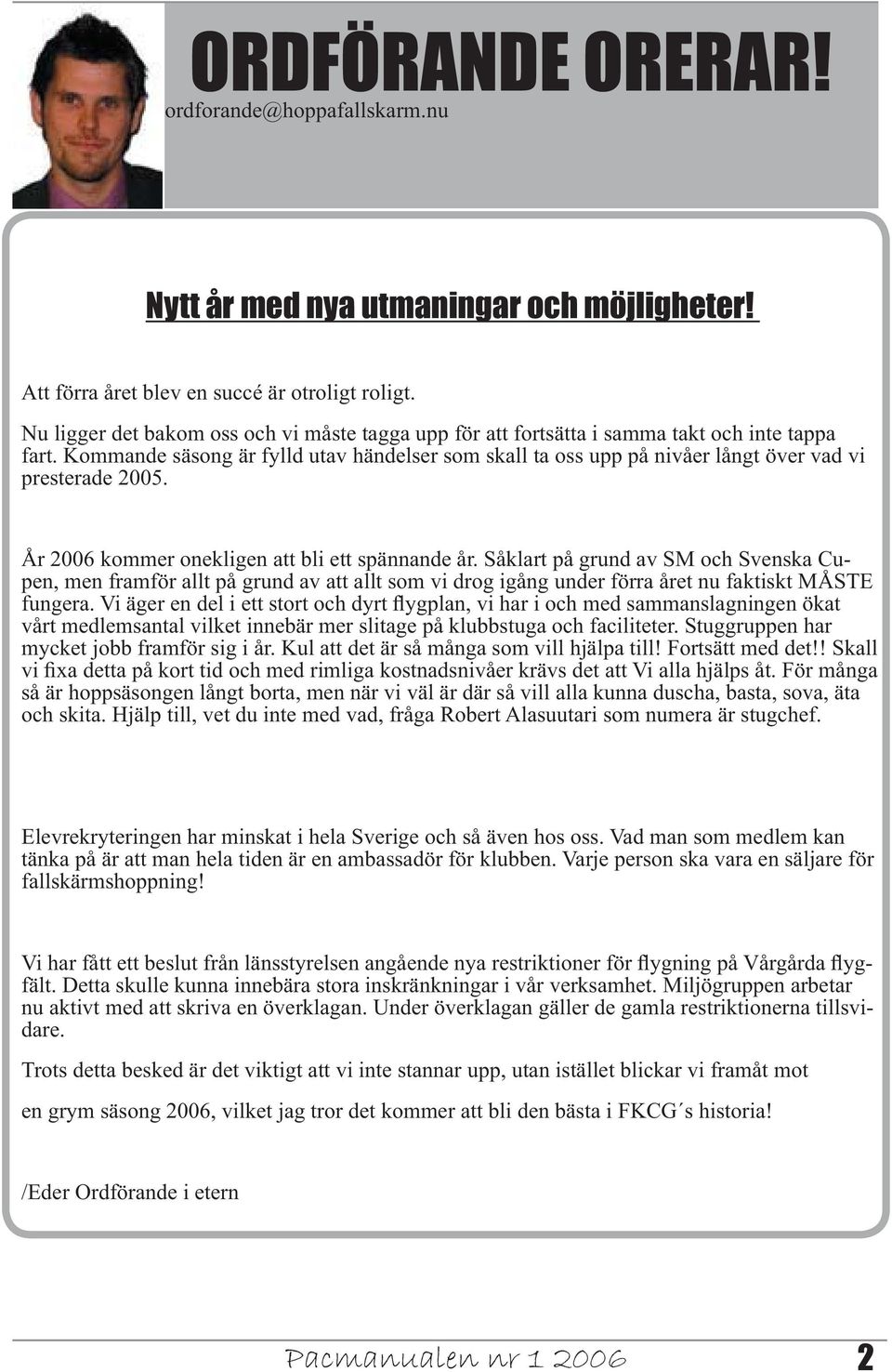 ORDFÖRANDE ORERAR!
ordforande@hoppafallskarm.nu

Nytt år med nya utmaningar och möjligheter!

Att förra året blev en succé är otroligt roligt.

Nu ligger det bakom oss och vi måste tagga upp för att fortsätta i samma takt och inte tappa fart. Kommande säsong är fylld utav händelser som skall ta oss upp på nivåer långt över vad vi presterade 2005.

År 2006 kommer onekligen att bli ett spännande år. Såklart på grund av SM och Svenska Cupen, men framför allt på grund av att allt som vi drog igång under förra året nu faktiskt MÅSTE fungera. Vi äger en del i ett stort och dyrt flygplan, vi har i och med sammanslagningen ökat vårt medlemsantal vilket innebär mer slitage på klubbstuga och faciliteter. Stuggruppen har mycket jobb framför sig i år. Kul att det är så många som vill hjälpa till! Fortsätt med det!! Skall vi fixa detta på kort tid och med rimliga kostnadsnivåer krävs det att Vi alla hjälps åt. För många så är hoppsäsongen långt borta, men när vi väl är där så vill alla kunna duscha, basta, sova, äta och skita. Hjälp till, vet du inte med vad, fråga Robert Alasuutari som numera är stugchef.

Elevrekryteringen har minskat i hela Sverige och så även hos oss. Vad man som medlem kan tänka på är att man hela tiden är en ambassadör för klubben. Varje person ska vara en säljare för fallskärmshoppning!

Vi har fått ett beslut från länsstyrelsen angående nya restriktioner för flygning på Vårgårda flygfält. Detta skulle kunna innebära stora inskränkningar i vår verksamhet. Miljögruppen arbetar nu aktivt med att skriva en överklagan. Under överklagan gäller de gamla restriktionerna tillsvidare.

Trots detta besked är det viktigt att vi inte stannar upp, utan istället blickar vi framåt mot

en grym säsong 2006, vilket jag tror det kommer att bli den bästa i FKCG´s historia!

/Eder Ordförande i etern

Pacmanualen nr 1 2006 2